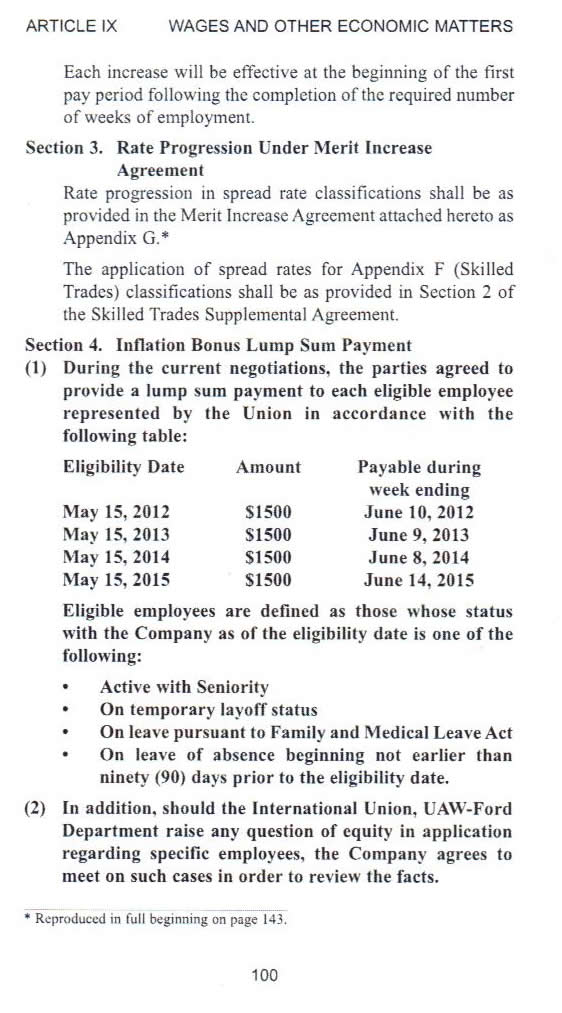 ARTICLE IX WAGES AND OTHER ECONOMIC MATTERS

Each increase will be effective at the beginning of the first pay period following the completion of the required number of weeks of employment.

Section 3. Rate Progression Under Merit Increase Agreement

Rate progression in spread rate classifications shall be as provided in the Merit Increase Agreement attached hereto as Appendix G.*

The application of spread rates for Appendix F (Skilled Trades) classifications shall be as provided in Section 2 of the Skilled Trades Supplemental Agreement.

Section 4. Inflation Bonus Lump Sum Payment

(1) During the current negotiations, the parties agreed to provide a lump sum payment to each eligible employee represented by the Union in accordance with the following table:

| Eligibility Date | Amount | Payable during week ending |
|---|---|---|
| May 15, 2012 | \$1500 | June 10, 2012 |
| May 15, 2013 | \$1500 | June 9, 2013 |
| May 15, 2014 | \$1500 | June 8, 2014 |
| May 15, 2015 | \$1500 | June 14, 2015 |

Eligible employees are defined as those whose status with the Company as of the eligibility date is one of the following:

• Active with Seniority
• On temporary layoff status
• On leave pursuant to Family and Medical Leave Act
• On leave of absence beginning not earlier than ninety (90) days prior to the eligibility date.

(2) In addition, should the International Union, UAW-Ford Department raise any question of equity in application regarding specific employees, the Company agrees to meet on such cases in order to review the facts.

* Reproduced in full beginning on page 143.

100